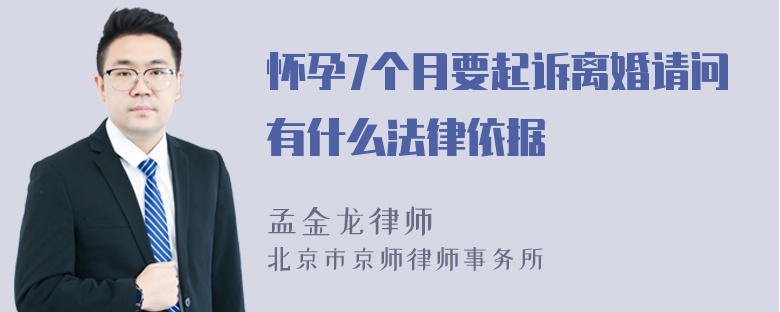 怀孕7个月要起诉离婚请问有什么法律依据

孟金龙律师
北京市京师律师事务所